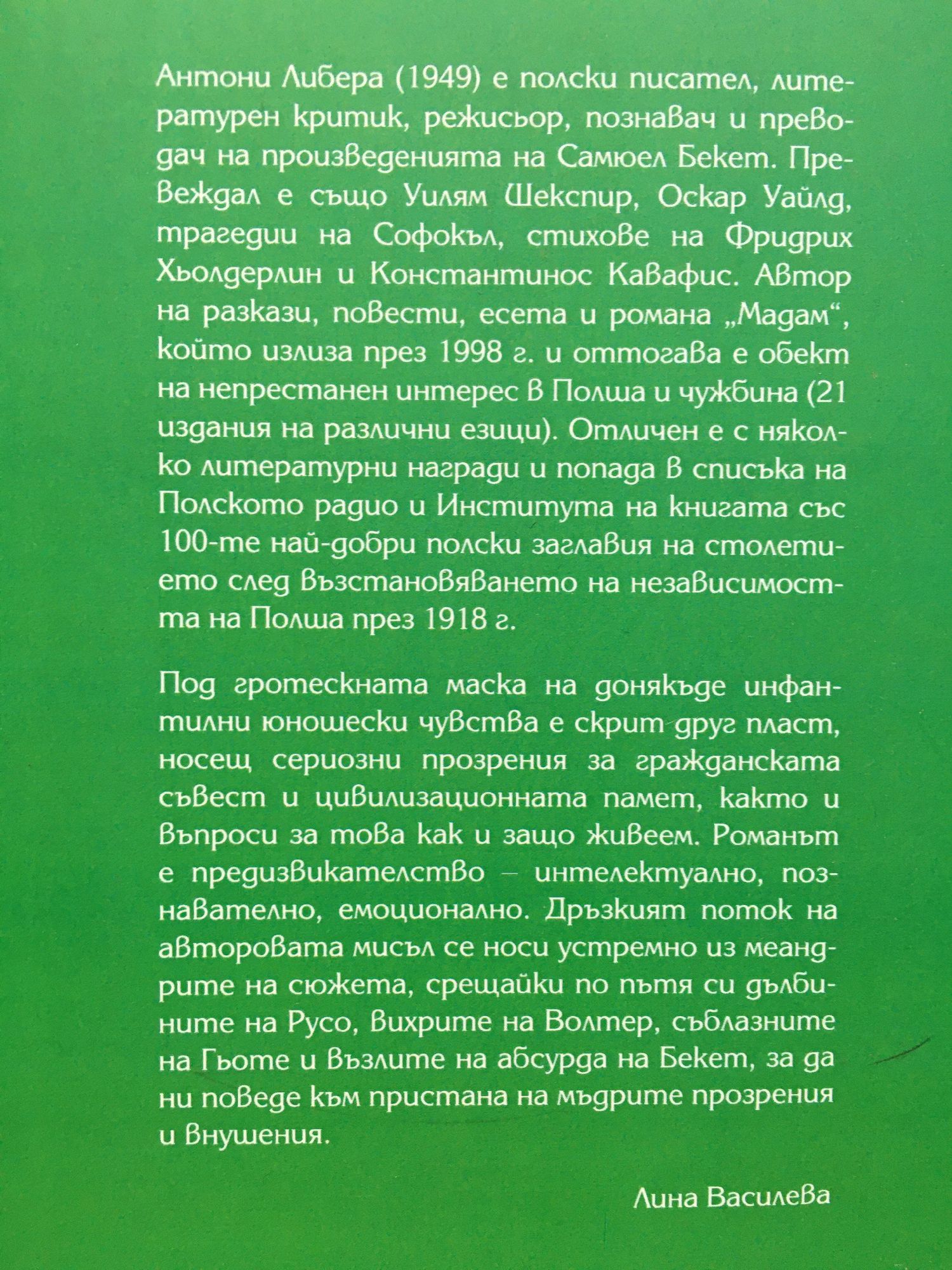 Антони Либера (1949) е полски писател, литературен критик, режисьор, познавач и преводач на произведенията на Самюел Бекет. Превеждал е също Уилям Шекспир, Оскар Уайлд, трагедии на Софокъл, стихове на Фридрих Хьолдерлин и Константинос Кавафис. Автор на разкази, повести, есета и романа „Мадам“, който излиза през 1998 г. и оттогава е обект на непрестанен интерес в Полша и чужбина (21 издания на различни езици). Отличен е с няколко литературни награди и попада в списъка на Полското радио и Института на книгата със 100-те най-добри полски заглавия на столетието след възстановяването на независимостта на Полша през 1918 г.

Под гротескната маска на донякъде инфантилни юношески чувства е скрит друг пласт, носещ сериозни прозрения за гражданската съвест и цивилизационната памет, както и въпроси за това как и защо живеем. Романът е предизвикателство – интелектуално, познавателно, емоционално. Дръзкият поток на авторовата мисъл се носи устремно из меандрите на сюжета, срещайки по пътя си дълбините на Русо, вихрите на Волтер, съблазните на Гьоте и възлите на абсурда на Бекет, за да ни поведе към пристана на мъдрите прозрения и внушения.

Лина Василева